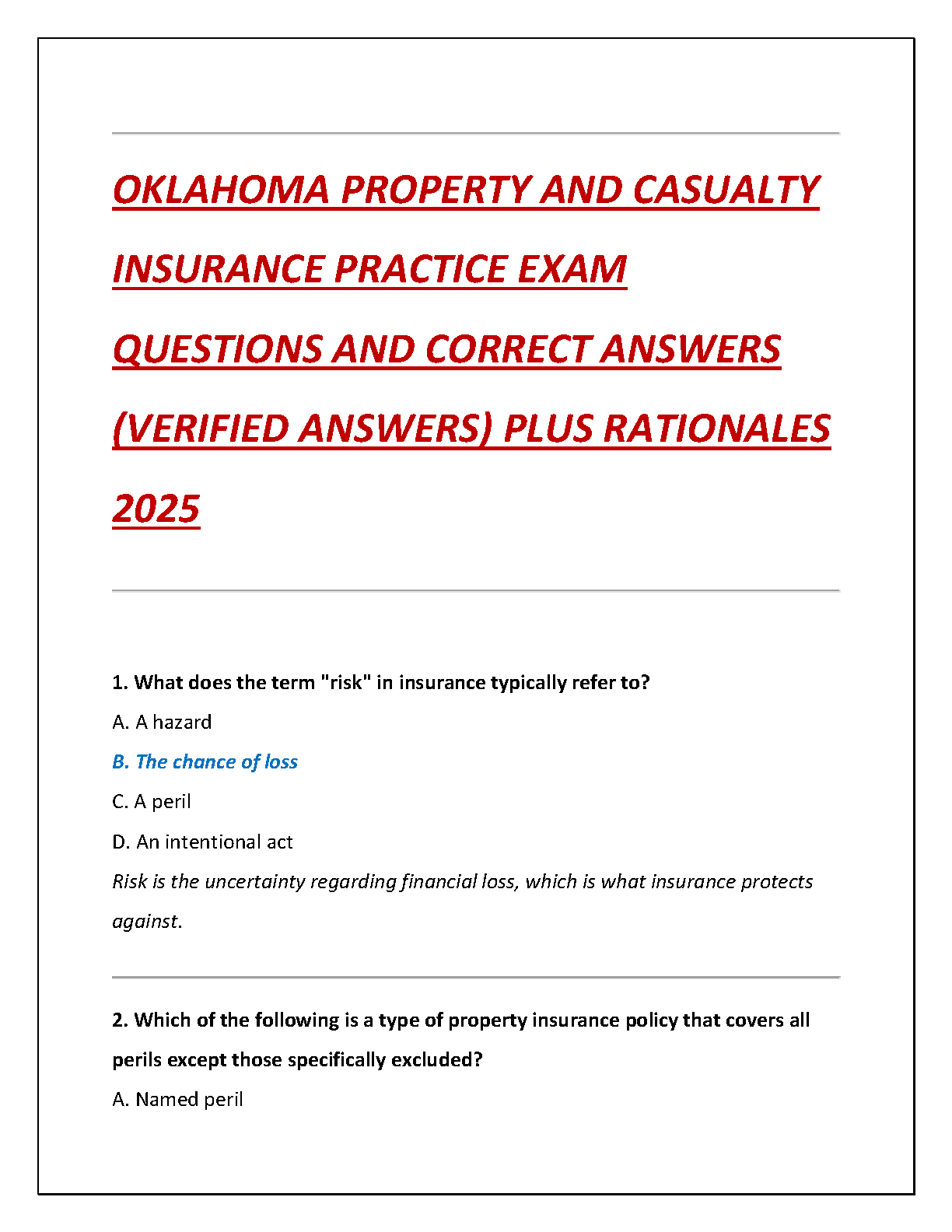 OKLAHOMA PROPERTY AND CASUALTY INSURANCE PRACTICE EXAM QUESTIONS AND CORRECT ANSWERS (VERIFIED ANSWERS) PLUS RATIONALES 2025

1. What does the term "risk" in insurance typically refer to?

A. A hazard

B. The chance of loss

C. A peril

D. An intentional act

Risk is the uncertainty regarding financial loss, which is what insurance protects against.

2. Which of the following is a type of property insurance policy that covers all perils except those specifically excluded?

A. Named peril